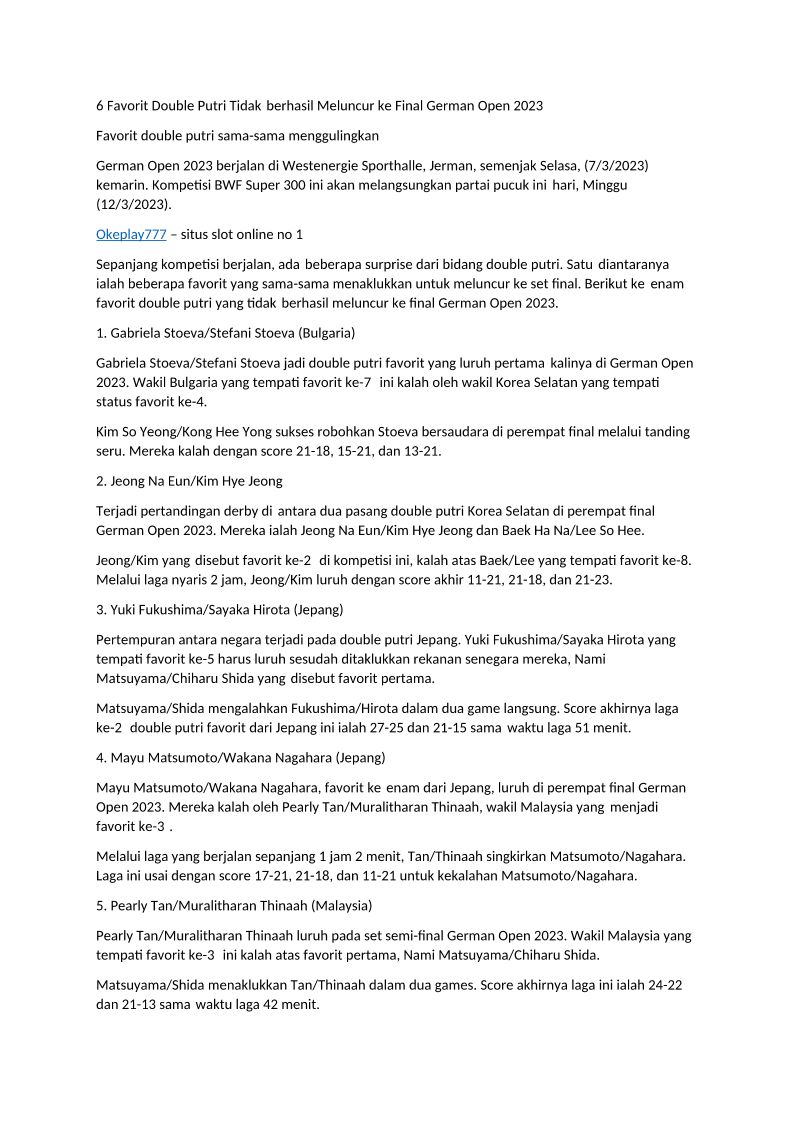 6 Favorit Double Putri Tidak berhasil Meluncur ke Final German Open 2023

Favorit double putri sama-sama menggulingkan

German Open 2023 berjalan di Westenergie Sporthalle, Jerman, semenjak Selasa, (7/3/2023) kemarin. Kompetisi BWF Super 300 ini akan melangsungkan partai pucuk ini hari, Minggu (12/3/2023).

Okeplay777 – situs slot online no 1

Sepanjang kompetisi berjalan, ada beberapa surprise dari bidang double putri. Satu diantaranya ialah beberapa favorit yang sama-sama menaklukkan untuk meluncur ke set final. Berikut ke enam favorit double putri yang tidak berhasil meluncur ke final German Open 2023.

1. Gabriela Stoeva/Stefani Stoeva (Bulgaria)

Gabriela Stoeva/Stefani Stoeva jadi double putri favorit yang luruh pertama kalinya di German Open 2023. Wakil Bulgaria yang tempati favorit ke-7 ini kalah oleh wakil Korea Selatan yang tempati status favorit ke-4.

Kim So Yeong/Kong Hee Yong sukses robohkan Stoeva bersaudara di perempat final melalui tanding seru. Mereka kalah dengan score 21-18, 15-21, dan 13-21.

2. Jeong Na Eun/Kim Hye Jeong

Terjadi pertandingan derby di antara dua pasang double putri Korea Selatan di perempat final German Open 2023. Mereka ialah Jeong Na Eun/Kim Hye Jeong dan Baek Ha Na/Lee So Hee.

Jeong/Kim yang disebut favorit ke-2 di kompetisi ini, kalah atas Baek/Lee yang tempati favorit ke-8. Melalui laga nyaris 2 jam, Jeong/Kim luruh dengan score akhir 11-21, 21-18, dan 21-23.

3. Yuki Fukushima/Sayaka Hirota (Jepang)

Pertempuran antara negara terjadi pada double putri Jepang. Yuki Fukushima/Sayaka Hirota yang tempati favorit ke-5 harus luruh sesudah ditaklukkan rekanan senegara mereka, Nami Matsuyama/Chiharu Shida yang disebut favorit pertama.

Matsuyama/Shida mengalahkan Fukushima/Hirota dalam dua game langsung. Score akhirnya laga ke-2 double putri favorit dari Jepang ini ialah 27-25 dan 21-15 sama waktu laga 51 menit.

4. Mayu Matsumoto/Wakana Nagahara (Jepang)

Mayu Matsumoto/Wakana Nagahara, favorit ke enam dari Jepang, luruh di perempat final German Open 2023. Mereka kalah oleh Pearly Tan/Muralitharan Thinaah, wakil Malaysia yang menjadi favorit ke-3 .

Melalui laga yang berjalan sepanjang 1 jam 2 menit, Tan/Thinaah singkirkan Matsumoto/Nagahara. Laga ini usai dengan score 17-21, 21-18, dan 11-21 untuk kekalahan Matsumoto/Nagahara.

5. Pearly Tan/Muralitharan Thinaah (Malaysia)

Pearly Tan/Muralitharan Thinaah luruh pada set semi-final German Open 2023. Wakil Malaysia yang tempati favorit ke-3 ini kalah atas favorit pertama, Nami Matsuyama/Chiharu Shida.

Matsuyama/Shida menaklukkan Tan/Thinaah dalam dua games. Score akhirnya laga ini ialah 24-22 dan 21-13 sama waktu laga 42 menit.